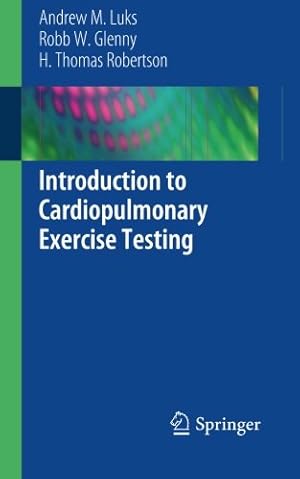 Andrew M. Luks
Robb W. Glenny
H. Thomas Robertson

Introduction to Cardiopulmonary Exercise Testing

Springer